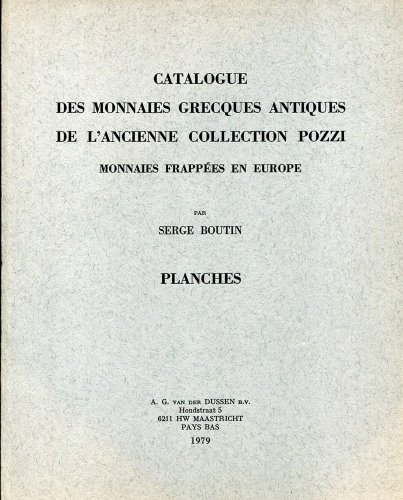 CATALOGUE
DES MONNAIES GRECQUES ANTIQUES
DE L'ANCIENNE COLLECTION POZZI
MONNAIES FRAPPÉES EN EUROPE

PAR
SERGE BOUTIN

PLANCHES

A. G. VAN DER DUSSEN B.V.
Hondstraat 5
6211 HW MAASTRICHT
PAYS BAS
1979